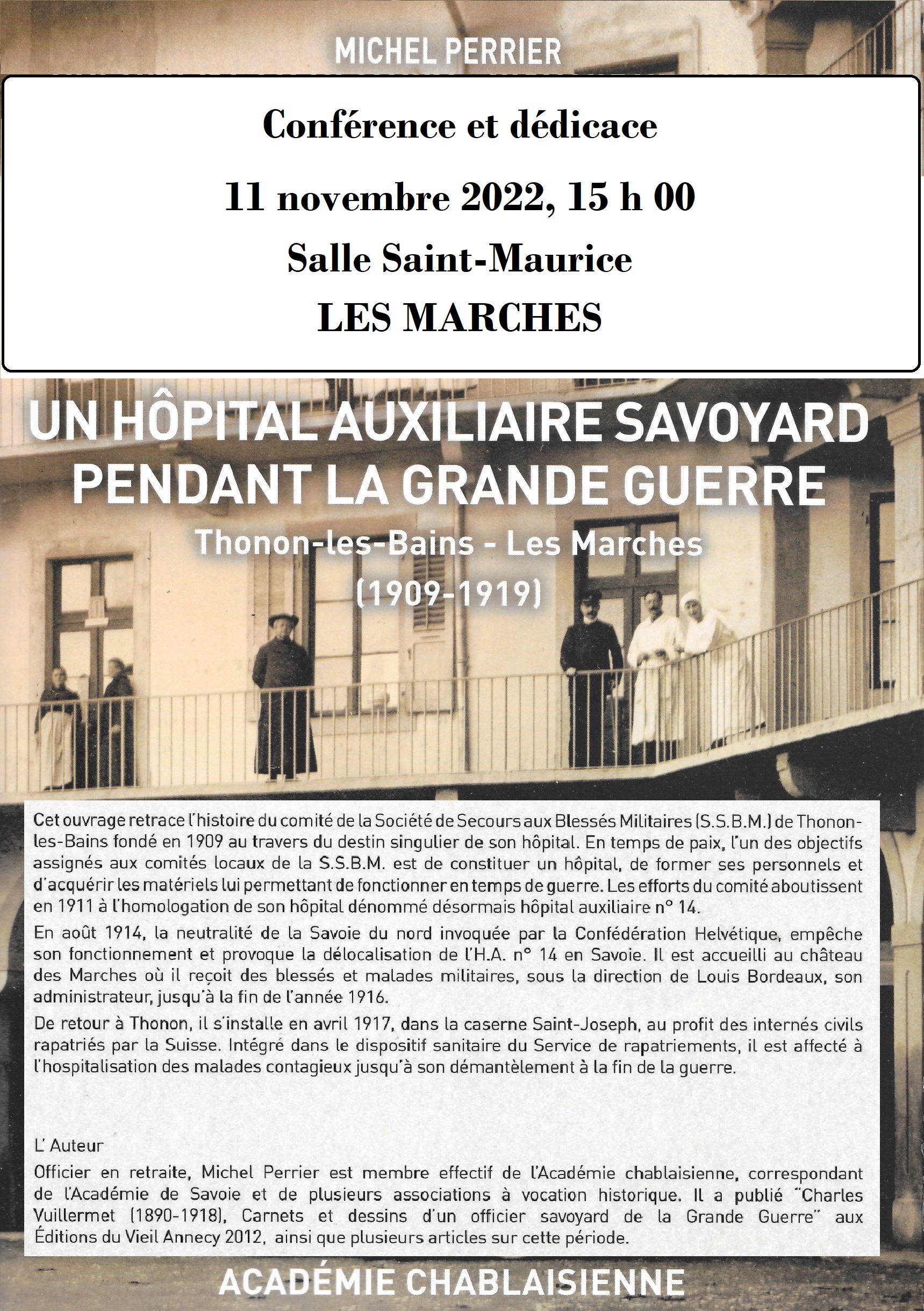 MICHEL PERRIER

Conférence et dédicace

11 novembre 2022, 15 h 00

Salle Saint-Maurice

LES MARCHES

UN HÔPITAL AUXILIAIRE SAVOYARD PENDANT LA GRANDE GUERRE

Thonon-les-Bains - Les Marches (1909-1919)

Cet ouvrage retrace l'histoire du comité de la Société de Secours aux Blessés Militaires (S.S.B.M.) de Thonon-les-Bains fondé en 1909 au travers du destin singulier de son hôpital. En temps de paix, l'un des objectifs assignés aux comités locaux de la S.S.B.M. est de constituer un hôpital, de former ses personnels et d'acquérir les matériels lui permettant de fonctionner en temps de guerre. Les efforts du comité aboutissent en 1911 à l'homologation de son hôpital dénommé désormais hôpital auxiliaire n° 14.

En août 1914, la neutralité de la Savoie du nord invoquée par la Confédération Helvétique, empêche son fonctionnement et provoque la délocalisation de l'H.A. n° 14 en Savoie. Il est accueilli au château des Marches où il reçoit des blessés et malades militaires, sous la direction de Louis Bordeaux, son administrateur, jusqu'à la fin de l'année 1916.

De retour à Thonon, il s'installe en avril 1917, dans la caserne Saint-Joseph, au profit des internés civils rapatriés par la Suisse. Intégré dans le dispositif sanitaire du Service de rapatriements, il est affecté à l'hospitalisation des malades contagieux jusqu'à son démantèlement à la fin de la guerre.

L' Auteur

Officier en retraite, Michel Perrier est membre effectif de l'Académie chablaisienne, correspondant de l'Académie de Savoie et de plusieurs associations à vocation historique. Il a publié "Charles Vuillermet (1890-1918), Carnets et dessins d'un officier savoyard de la Grande Guerre" aux Éditions du Vieil Annecy 2012, ainsi que plusieurs articles sur cette période.

ACADÉMIE CHABLAISIENNE